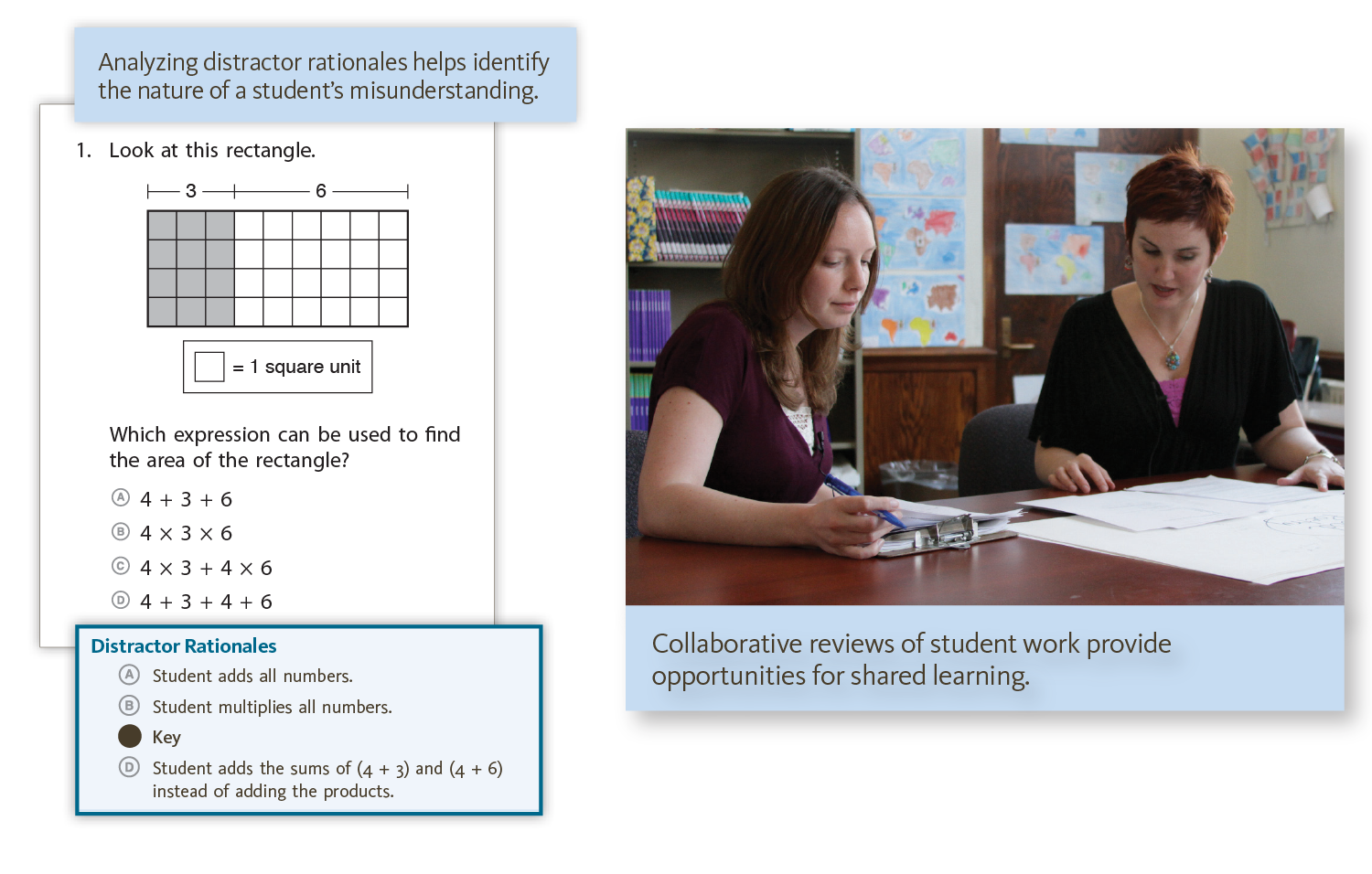 Analyzing distractor rationales helps identify the nature of a student's misunderstanding.

1. Look at this rectangle.

3 6

= 1 square unit

Which expression can be used to find the area of the rectangle?

Ⓐ $4 + 3 + 6$
Ⓑ $4 \times 3 \times 6$
Ⓒ $4 \times 3 + 4 \times 6$
Ⓓ $4 + 3 + 4 + 6$

Distractor Rationales
Ⓐ Student adds all numbers.
Ⓑ Student multiplies all numbers.
Key
Ⓓ Student adds the sums of $(4 + 3)$ and $(4 + 6)$ instead of adding the products.

Collaborative reviews of student work provide opportunities for shared learning.